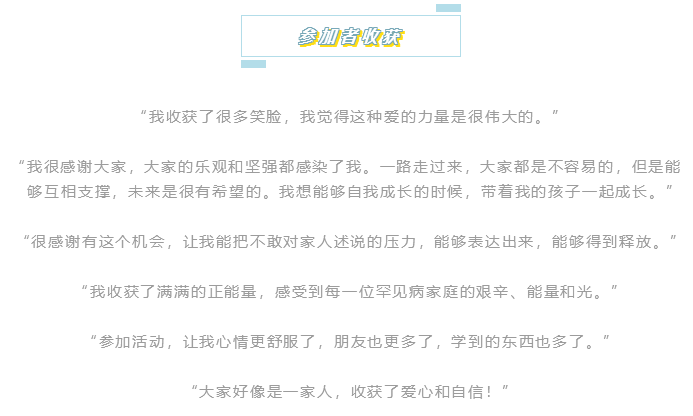 参加者收获

“我收获了很多笑脸，我觉得这种爱的力量是很伟大的。”

“我很感谢大家，大家的乐观和坚强都感染了我。一路走过来，大家都是不容易的，但是能够互相支撑，未来是很有希望的。我想能够自我成长的时候，带着我的孩子一起成长。”

“很感谢有这个机会，让我能把不敢对家人述说的压力，能够表达出来，能够得到释放。”

“我收获了满满的正能量，感受到每一位罕见病家庭的艰辛、能量和光。”

“参加活动，让我心情更舒服了，朋友也更多了，学到的东西也多了。”

“大家好像是一家人，收获了爱心和自信！”